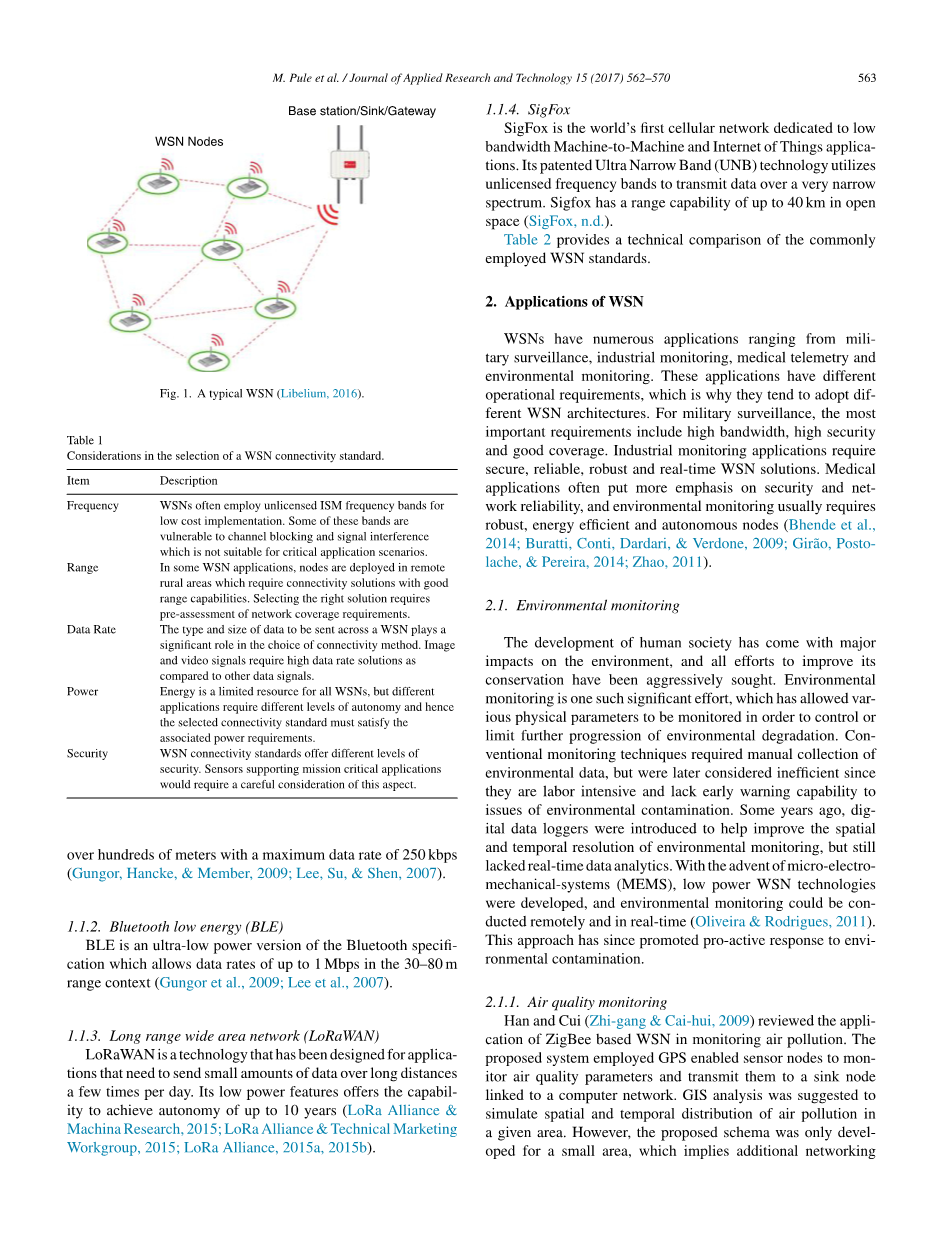 M. Pule et al. / Journal of Applied Research and Technology 15 (2017) 562–570 563

Base station/Sink/Gateway

WSN Nodes

Fig. 1. A typical WSN (Libelium, 2016).

Table 1
Considerations in the selection of a WSN connectivity standard.

| Item | Description |
|---|---|
| Frequency | WSNs often employ unlicensed ISM frequency bands for low cost implementation. Some of these bands are vulnerable to channel blocking and signal interference which is not suitable for critical application scenarios. |
| Range | In some WSN applications, nodes are deployed in remote rural areas which require connectivity solutions with good range capabilities. Selecting the right solution requires pre-assessment of network coverage requirements. |
| Data Rate | The type and size of data to be sent across a WSN plays a significant role in the choice of connectivity method. Image and video signals require high data rate solutions as compared to other data signals. |
| Power | Energy is a limited resource for all WSNs, but different applications require different levels of autonomy and hence the selected connectivity standard must satisfy the associated power requirements. |
| Security | WSN connectivity standards offer different levels of security. Sensors supporting mission critical applications would require a careful consideration of this aspect. |

over hundreds of meters with a maximum data rate of 250 kbps (Gungor, Hancke, & Member, 2009; Lee, Su, & Shen, 2007).

1.1.2. Bluetooth low energy (BLE)
BLE is an ultra-low power version of the Bluetooth specification which allows data rates of up to 1 Mbps in the 30–80 m range context (Gungor et al., 2009; Lee et al., 2007).

1.1.3. Long range wide area network (LoRaWAN)
LoRaWAN is a technology that has been designed for applications that need to send small amounts of data over long distances a few times per day. Its low power features offers the capability to achieve autonomy of up to 10 years (LoRa Alliance & Machina Research, 2015; LoRa Alliance & Technical Marketing Workgroup, 2015; LoRa Alliance, 2015a, 2015b).

1.1.4. SigFox
SigFox is the world's first cellular network dedicated to low bandwidth Machine-to-Machine and Internet of Things applications. Its patented Ultra Narrow Band (UNB) technology utilizes unlicensed frequency bands to transmit data over a very narrow spectrum. Sigfox has a range capability of up to 40 km in open space (SigFox, n.d.).
Table 2 provides a technical comparison of the commonly employed WSN standards.

2. Applications of WSN

WSNs have numerous applications ranging from military surveillance, industrial monitoring, medical telemetry and environmental monitoring. These applications have different operational requirements, which is why they tend to adopt different WSN architectures. For military surveillance, the most important requirements include high bandwidth, high security and good coverage. Industrial monitoring applications require secure, reliable, robust and real-time WSN solutions. Medical applications often put more emphasis on security and network reliability, and environmental monitoring usually requires robust, energy efficient and autonomous nodes (Bhende et al., 2014; Buratti, Conti, Dardari, & Verdone, 2009; Girão, Postolache, & Pereira, 2014; Zhao, 2011).

2.1. Environmental monitoring

The development of human society has come with major impacts on the environment, and all efforts to improve its conservation have been aggressively sought. Environmental monitoring is one such significant effort, which has allowed various physical parameters to be monitored in order to control or limit further progression of environmental degradation. Conventional monitoring techniques required manual collection of environmental data, but were later considered inefficient since they are labor intensive and lack early warning capability to issues of environmental contamination. Some years ago, digital data loggers were introduced to help improve the spatial and temporal resolution of environmental monitoring, but still lacked real-time data analytics. With the advent of micro-electro-mechanical-systems (MEMS), low power WSN technologies were developed, and environmental monitoring could be conducted remotely and in real-time (Oliveira & Rodrigues, 2011). This approach has since promoted pro-active response to environmental contamination.

2.1.1. Air quality monitoring
Han and Cui (Zhi-gang & Cai-hui, 2009) reviewed the application of ZigBee based WSN in monitoring air pollution. The proposed system employed GPS enabled sensor nodes to monitor air quality parameters and transmit them to a sink node linked to a computer network. GIS analysis was suggested to simulate spatial and temporal distribution of air pollution in a given area. However, the proposed schema was only developed for a small area, which implies additional networking